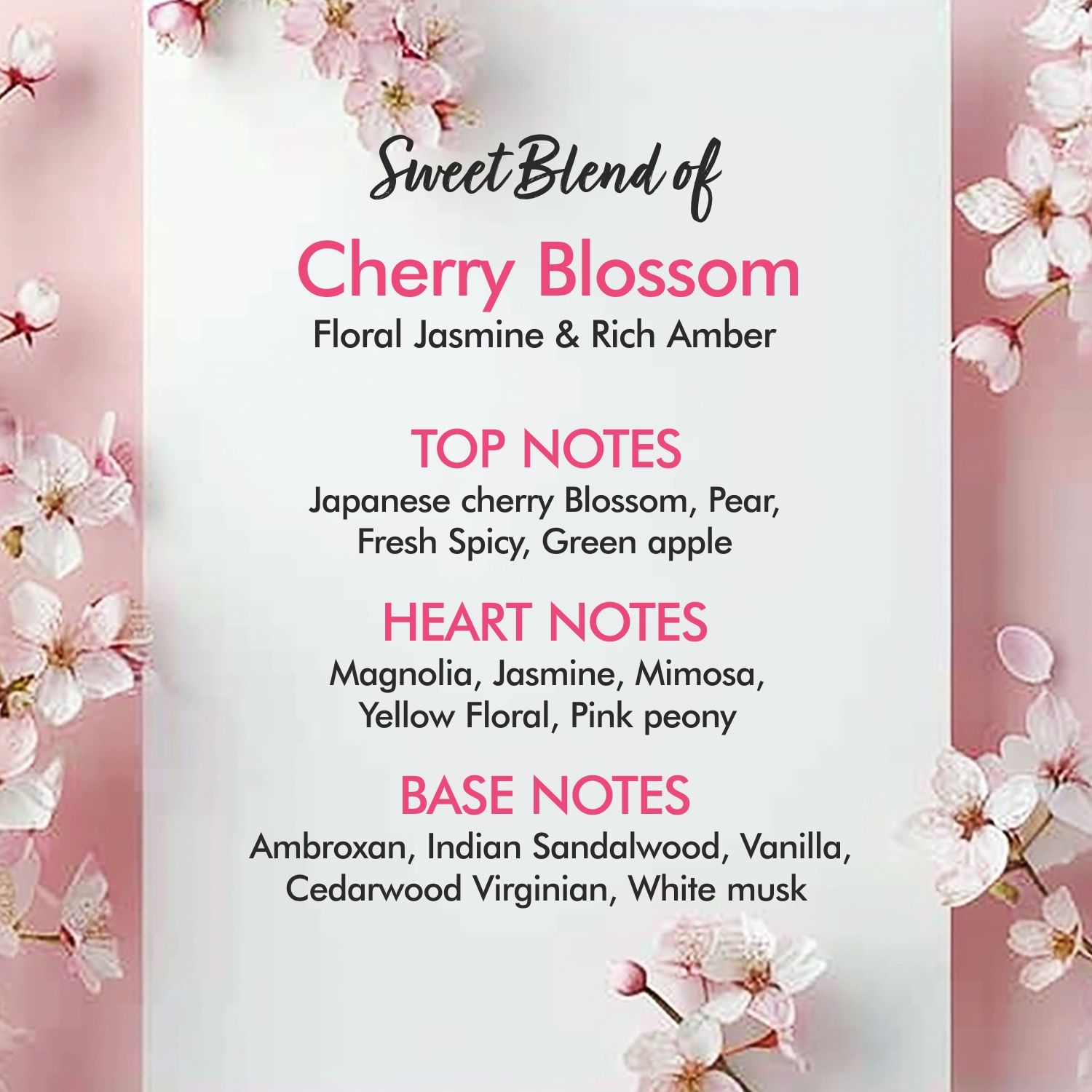 Sweet Blend of

Cherry Blossom

Floral Jasmine & Rich Amber

TOP NOTES

Japanese cherry Blossom, Pear, Fresh Spicy, Green apple

HEART NOTES

Magnolia, Jasmine, Mimosa, Yellow Floral, Pink peony

BASE NOTES

Ambroxan, Indian Sandalwood, Vanilla, Cedarwood Virginian, White musk